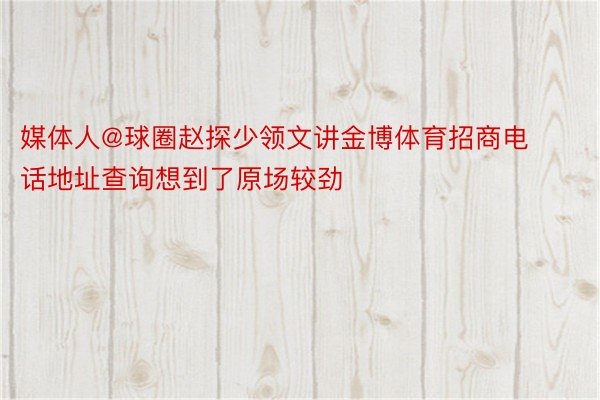 媒体人@球圈赵探少领文讲金博体育招商电话地址查询想到了原场较劲